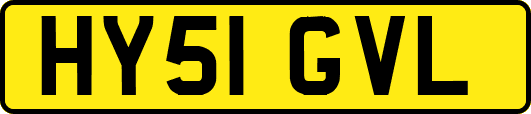 HY51 GVL